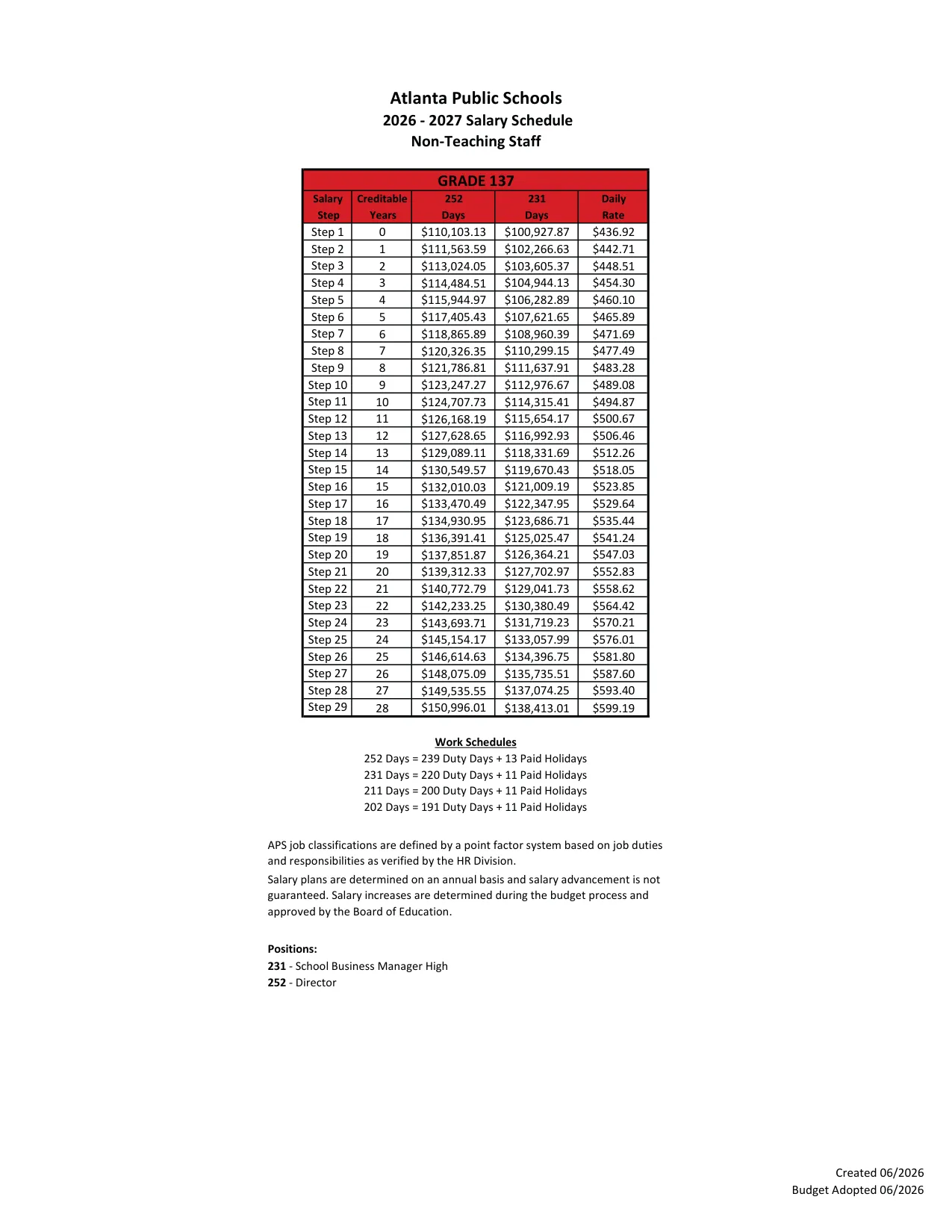 Atlanta Public Schools
2026 - 2027 Salary Schedule
Non-Teaching Staff

| GRADE 137 | | | | |
|---|---|---|---|---|
| Salary Step | Creditable Years | 252 Days | 231 Days | Daily Rate |
| Step 1 | 0 | $110,103.13 | $100,927.87 | $436.92 |
| Step 2 | 1 | $111,563.59 | $102,266.63 | $442.71 |
| Step 3 | 2 | $113,024.05 | $103,605.37 | $448.51 |
| Step 4 | 3 | $114,484.51 | $104,944.13 | $454.30 |
| Step 5 | 4 | $115,944.97 | $106,282.89 | $460.10 |
| Step 6 | 5 | $117,405.43 | $107,621.65 | $465.89 |
| Step 7 | 6 | $118,865.89 | $108,960.39 | $471.69 |
| Step 8 | 7 | $120,326.35 | $110,299.15 | $477.49 |
| Step 9 | 8 | $121,786.81 | $111,637.91 | $483.28 |
| Step 10 | 9 | $123,247.27 | $112,976.67 | $489.08 |
| Step 11 | 10 | $124,707.73 | $114,315.41 | $494.87 |
| Step 12 | 11 | $126,168.19 | $115,654.17 | $500.67 |
| Step 13 | 12 | $127,628.65 | $116,992.93 | $506.46 |
| Step 14 | 13 | $129,089.11 | $118,331.69 | $512.26 |
| Step 15 | 14 | $130,549.57 | $119,670.43 | $518.05 |
| Step 16 | 15 | $132,010.03 | $121,009.19 | $523.85 |
| Step 17 | 16 | $133,470.49 | $122,347.95 | $529.64 |
| Step 18 | 17 | $134,930.95 | $123,686.71 | $535.44 |
| Step 19 | 18 | $136,391.41 | $125,025.47 | $541.24 |
| Step 20 | 19 | $137,851.87 | $126,364.21 | $547.03 |
| Step 21 | 20 | $139,312.33 | $127,702.97 | $552.83 |
| Step 22 | 21 | $140,772.79 | $129,041.73 | $558.62 |
| Step 23 | 22 | $142,233.25 | $130,380.49 | $564.42 |
| Step 24 | 23 | $143,693.71 | $131,719.23 | $570.21 |
| Step 25 | 24 | $145,154.17 | $133,057.99 | $576.01 |
| Step 26 | 25 | $146,614.63 | $134,396.75 | $581.80 |
| Step 27 | 26 | $148,075.09 | $135,735.51 | $587.60 |
| Step 28 | 27 | $149,535.55 | $137,074.25 | $593.40 |
| Step 29 | 28 | $150,996.01 | $138,413.01 | $599.19 |

Work Schedules
252 Days = 239 Duty Days + 13 Paid Holidays
231 Days = 220 Duty Days + 11 Paid Holidays
211 Days = 200 Duty Days + 11 Paid Holidays
202 Days = 191 Duty Days + 11 Paid Holidays

APS job classifications are defined by a point factor system based on job duties and responsibilities as verified by the HR Division.

Salary plans are determined on an annual basis and salary advancement is not guaranteed. Salary increases are determined during the budget process and approved by the Board of Education.

Positions:
231 - School Business Manager High
252 - Director

Created 06/2026
Budget Adopted 06/2026